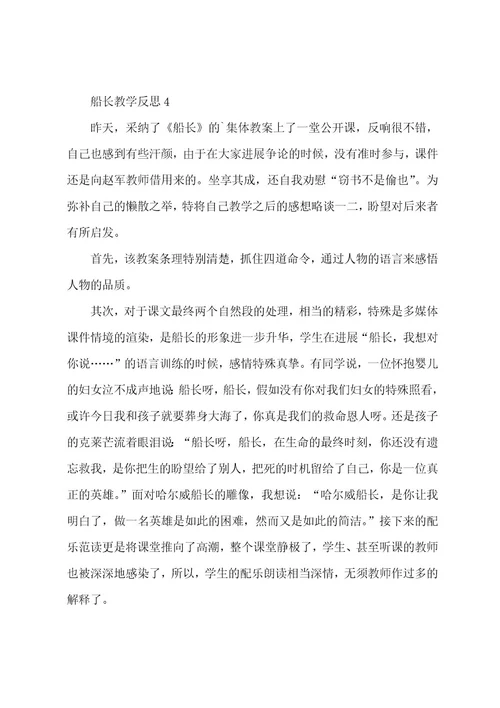 船长教学反思 4

昨天，采纳了《船长》的`集体教案上了一堂公开课，反响很不错，自己也感到有些汗颜，由于在大家进展争论的时候，没有准时参与，课件还是向赵军教师借用来的。坐享其成，还自我劝慰“窃书不是偷也”。为弥补自己的懒散之举，特将自己教学之后的感想略谈一二，盼望对后来者有所启发。

首先，该教案条理特别清楚，抓住四道命令，通过人物的语言来感悟人物的品质。

其次，对于课文最终两个自然段的处理，相当的精彩，特殊是多媒体课件情境的渲染，是船长的形象进一步升华，学生在进展“船长，我想对你说……”的语言训练的时候，感情特殊真挚。有同学说，一位怀抱婴儿的妇女泣不成声地说 船长呀，船长，假如没有你对我们妇女的特殊照看，或许今日我和孩子就要葬身大海了，你真是我们的救命恩人呀。还是孩子的克莱芒流着眼泪说：“船长呀，船长，在生命的最终时刻，你还没有遗忘救我，是你把生的盼望给了别人，把死的时机留给了自己，你是一位真正的英雄。”面对哈尔威船长的雕像，我想说：“哈尔威船长，是你让我明白了，做一名英雄是如此的困难，然而又是如此的简洁。”接下来的配乐范读更是将课堂推向了高潮，整个课堂静极了，学生、甚至听课的教师也被深深地感染了，所以，学生的配乐朗读相当深情，无须教师作过多的解释了。